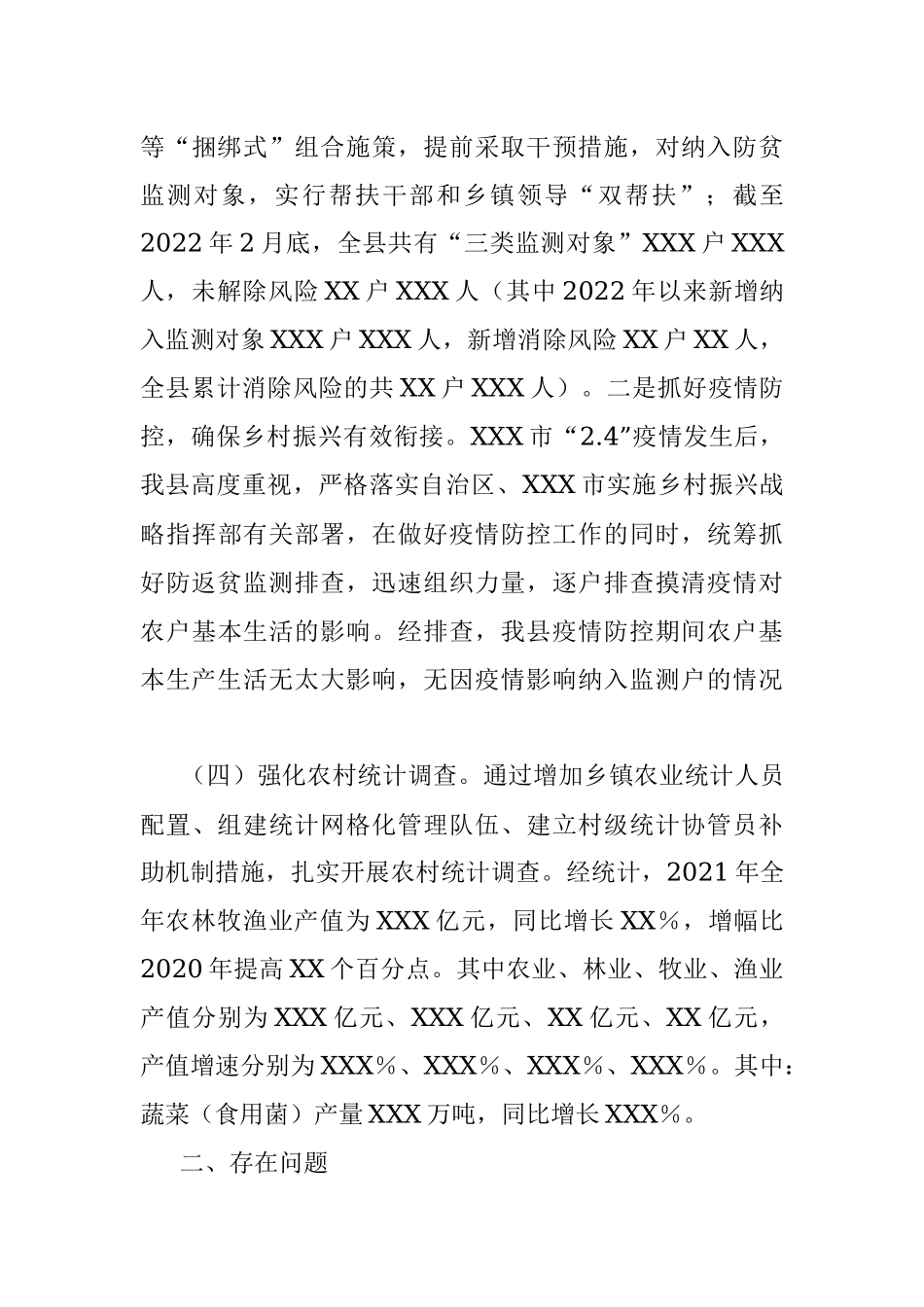 等“捆绑式”组合施策，提前采取干预措施，对纳入防贫监测对象，实行帮扶干部和乡镇领导“双帮扶”；截至2022年2月底，全县共有“三类监测对象”XXX户XXX人，未解除风险XX户XXX人（其中2022年以来新增纳入监测对象XXX户XXX人，新增消除风险XX户XX人，全县累计消除风险的共XX户XXX人）。二是抓好疫情防控，确保乡村振兴有效衔接。XXX市“2.4”疫情发生后，我县高度重视，严格落实自治区、XXX市实施乡村振兴战略指挥部有关部署，在做好疫情防控工作的同时，统筹抓好防返贫监测排查，迅速组织力量，逐户排查摸清疫情对农户基本生活的影响。经排查，我县疫情防控期间农户基本生产生活无太大影响，无因疫情影响纳入监测户的情况

（四）强化农村统计调查。通过增加乡镇农业统计人员配置、组建统计网格化管理队伍、建立村级统计协管员补助机制措施，扎实开展农村统计调查。经统计，2021年全年农林牧渔业产值为XXX亿元，同比增长XX%，增幅比2020年提高XX个百分点。其中农业、林业、牧业、渔业产值分别为XXX亿元、XXX亿元、XX亿元、XX亿元，产值增速分别为XXX%、XXX%、XXX%、XXX%。其中：蔬菜（食用菌）产量XXX万吨，同比增长XXX%。

二、存在问题